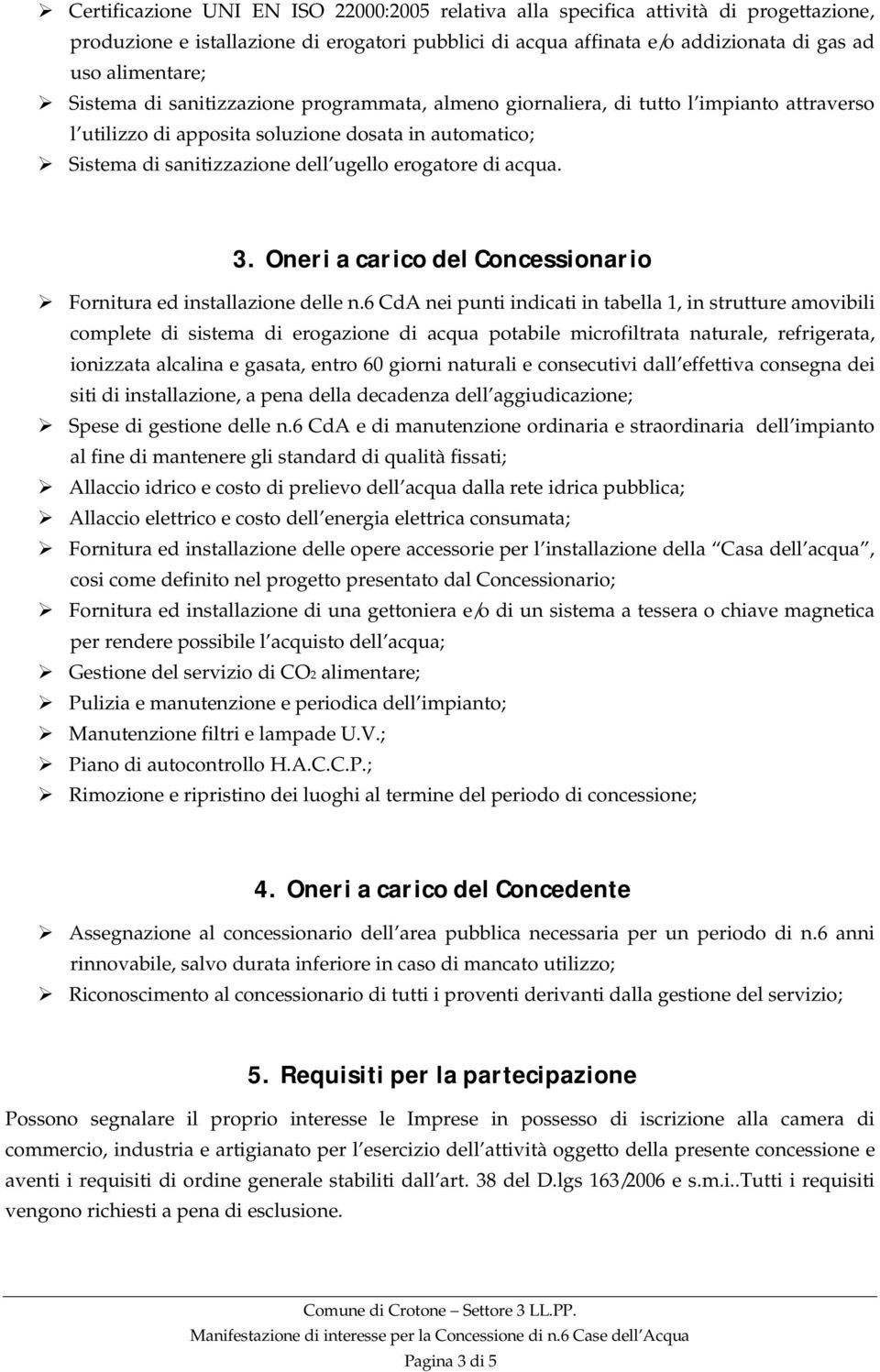 ➢ Certificazione UNI EN ISO 22000:2005 relativa alla specifica attività di progettazione, produzione e istallazione di erogatori pubblici di acqua affinata e/o addizionata di gas ad uso alimentare;
➢ Sistema di sanitizzazione programmata, almeno giornaliera, di tutto l impianto attraverso l utilizzo di apposita soluzione dosata in automatico;
➢ Sistema di sanitizzazione dell ugello erogatore di acqua.

3. Oneri a carico del Concessionario

➢ Fornitura ed installazione delle n.6 CdA nei punti indicati in tabella 1, in strutture amovibili complete di sistema di erogazione di acqua potabile microfiltrata naturale, refrigerata, ionizzata alcalina e gasata, entro 60 giorni naturali e consecutivi dall effettiva consegna dei siti di installazione, a pena della decadenza dell aggiudicazione;
➢ Spese di gestione delle n.6 CdA e di manutenzione ordinaria e straordinaria dell impianto al fine di mantenere gli standard di qualità fissati;
➢ Allaccio idrico e costo di prelievo dell acqua dalla rete idrica pubblica;
➢ Allaccio elettrico e costo dell energia elettrica consumata;
➢ Fornitura ed installazione delle opere accessorie per l installazione della Casa dell acqua , cosi come definito nel progetto presentato dal Concessionario;
➢ Fornitura ed installazione di una gettoniera e/o di un sistema a tessera o chiave magnetica per rendere possibile l acquisto dell acqua;
➢ Gestione del servizio di $CO_2$ alimentare;
➢ Pulizia e manutenzione e periodica dell impianto;
➢ Manutenzione filtri e lampade U.V.;
➢ Piano di autocontrollo H.A.C.C.P.;
➢ Rimozione e ripristino dei luoghi al termine del periodo di concessione;

4. Oneri a carico del Concedente

➢ Assegnazione al concessionario dell area pubblica necessaria per un periodo di n.6 anni rinnovabile, salvo durata inferiore in caso di mancato utilizzo;
➢ Riconoscimento al concessionario di tutti i proventi derivanti dalla gestione del servizio;

5. Requisiti per la partecipazione

Possono segnalare il proprio interesse le Imprese in possesso di iscrizione alla camera di commercio, industria e artigianato per l esercizio dell attività oggetto della presente concessione e aventi i requisiti di ordine generale stabiliti dall art. 38 del D.lgs 163/2006 e s.m.i..Tutti i requisiti vengono richiesti a pena di esclusione.

Comune di Crotone – Settore 3 LL.PP.
Manifestazione di interesse per la Concessione di n.6 Case dell Acqua
Pagina 3 di 5